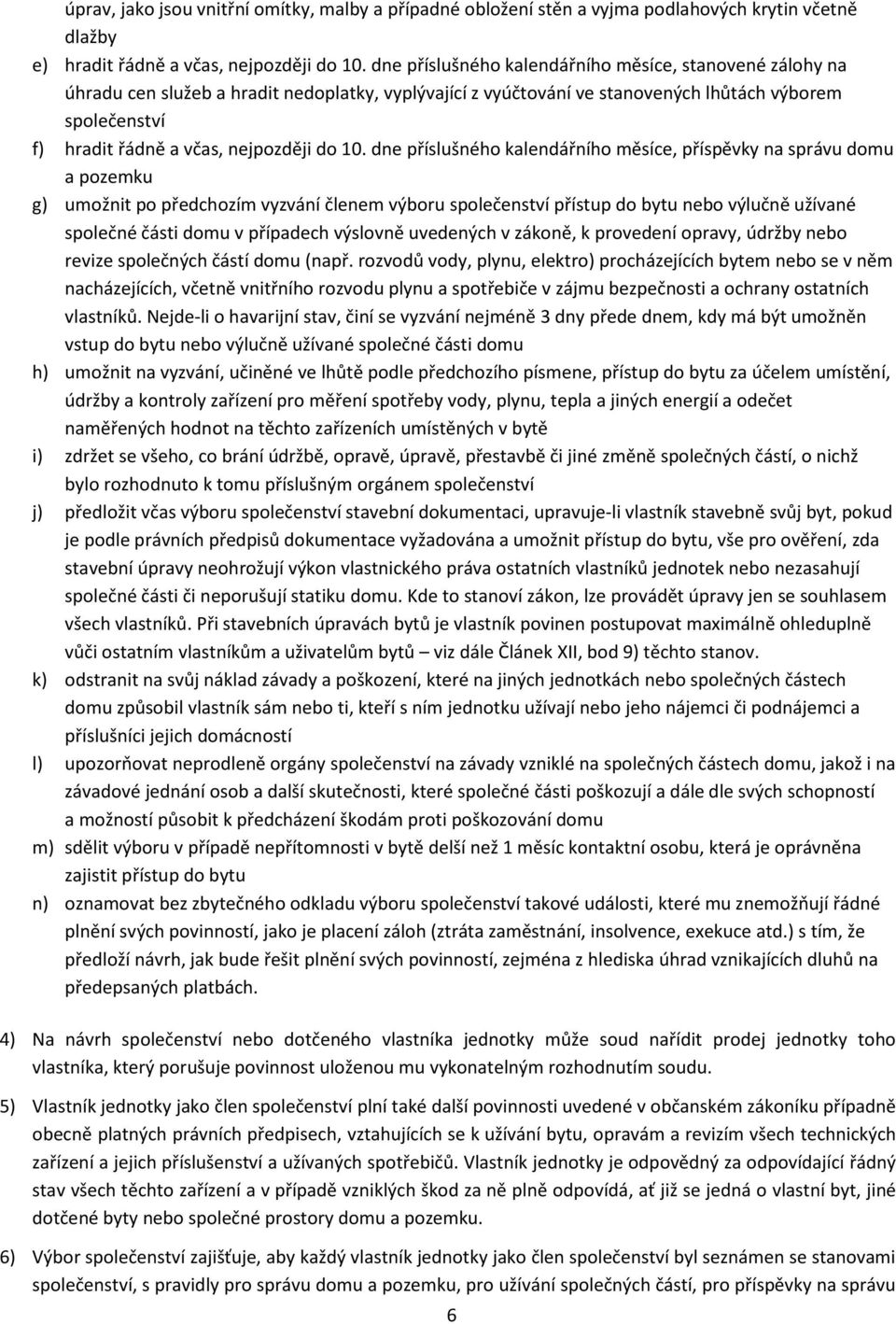 úprav, jako jsou vnitřní omítky, malby a případné obložení stěn a vyjma podlahových krytin včetně dlažby
e) hradit řádně a včas, nejpozději do 10. dne příslušného kalendářního měsíce, stanovené zálohy na úhradu cen služeb a hradit nedoplatky, vyplývající z vyúčtování ve stanovených lhůtách výborem společenství
f) hradit řádně a včas, nejpozději do 10. dne příslušného kalendářního měsíce, příspěvky na správu domu a pozemku
g) umožnit po předchozím vyzvání členem výboru společenství přístup do bytu nebo výlučně užívané společné části domu v případech výslovně uvedených v zákoně, k provedení opravy, údržby nebo revize společných částí domu (např. rozvodů vody, plynu, elektro) procházejících bytem nebo se v něm nacházejících, včetně vnitřního rozvodu plynu a spotřebiče v zájmu bezpečnosti a ochrany ostatních vlastníků. Nejde-li o havarijní stav, činí se vyzvání nejméně 3 dny přede dnem, kdy má být umožněn vstup do bytu nebo výlučně užívané společné části domu
h) umožnit na vyzvání, učiněné ve lhůtě podle předchozího písmene, přístup do bytu za účelem umístění, údržby a kontroly zařízení pro měření spotřeby vody, plynu, tepla a jiných energií a odečet naměřených hodnot na těchto zařízeních umístěných v bytě
i) zdržet se všeho, co brání údržbě, opravě, úpravě, přestavbě či jiné změně společných částí, o nichž bylo rozhodnuto k tomu příslušným orgánem společenství
j) předložit včas výboru společenství stavební dokumentaci, upravuje-li vlastník stavebně svůj byt, pokud je podle právních předpisů dokumentace vyžadována a umožnit přístup do bytu, vše pro ověření, zda stavební úpravy neohrožují výkon vlastnického práva ostatních vlastníků jednotek nebo nezasahují společné části či neporušují statiku domu. Kde to stanoví zákon, lze provádět úpravy jen se souhlasem všech vlastníků. Při stavebních úpravách bytů je vlastník povinen postupovat maximálně ohleduplně vůči ostatním vlastníkům a uživatelům bytů – viz dále Článek XII, bod 9) těchto stanov.
k) odstranit na svůj náklad závady a poškození, které na jiných jednotkách nebo společných částech domu způsobil vlastník sám nebo ti, kteří s ním jednotku užívají nebo jeho nájemci či podnájemci a příslušníci jejich domácností
l) upozorňovat neprodleně orgány společenství na závady vzniklé na společných částech domu, jakož i na závadové jednání osob a další skutečnosti, které společné části poškozují a dále dle svých schopností a možností působit k předcházení škodám proti poškozování domu
m) sdělit výboru v případě nepřítomnosti v bytě delší než 1 měsíc kontaktní osobu, která je oprávněna zajistit přístup do bytu
n) oznamovat bez zbytečného odkladu výboru společenství takové události, které mu znemožňují řádné plnění svých povinností, jako je placení záloh (ztráta zaměstnání, insolvence, exekuce atd.) s tím, že předloží návrh, jak bude řešit plnění svých povinností, zejména z hlediska úhrad vznikajících dluhů na předepsaných platbách.

4) Na návrh společenství nebo dotčeného vlastníka jednotky může soud nařídit prodej jednotky toho vlastníka, který porušuje povinnost uloženou mu vykonatelným rozhodnutím soudu.

5) Vlastník jednotky jako člen společenství plní také další povinnosti uvedené v občanském zákoníku případně obecně platných právních předpisech, vztahujících se k užívání bytu, opravám a revizím všech technických zařízení a jejich příslušenství a užívaných spotřebičů. Vlastník jednotky je odpovědný za odpovídající řádný stav všech těchto zařízení a v případě vzniklých škod za ně plně odpovídá, ať již se jedná o vlastní byt, jiné dotčené byty nebo společné prostory domu a pozemku.

6) Výbor společenství zajišťuje, aby každý vlastník jednotky jako člen společenství byl seznámen se stanovami společenství, s pravidly pro správu domu a pozemku, pro užívání společných částí, pro příspěvky na správu

6